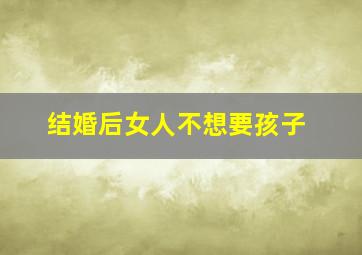 结婚后女人不想要孩子